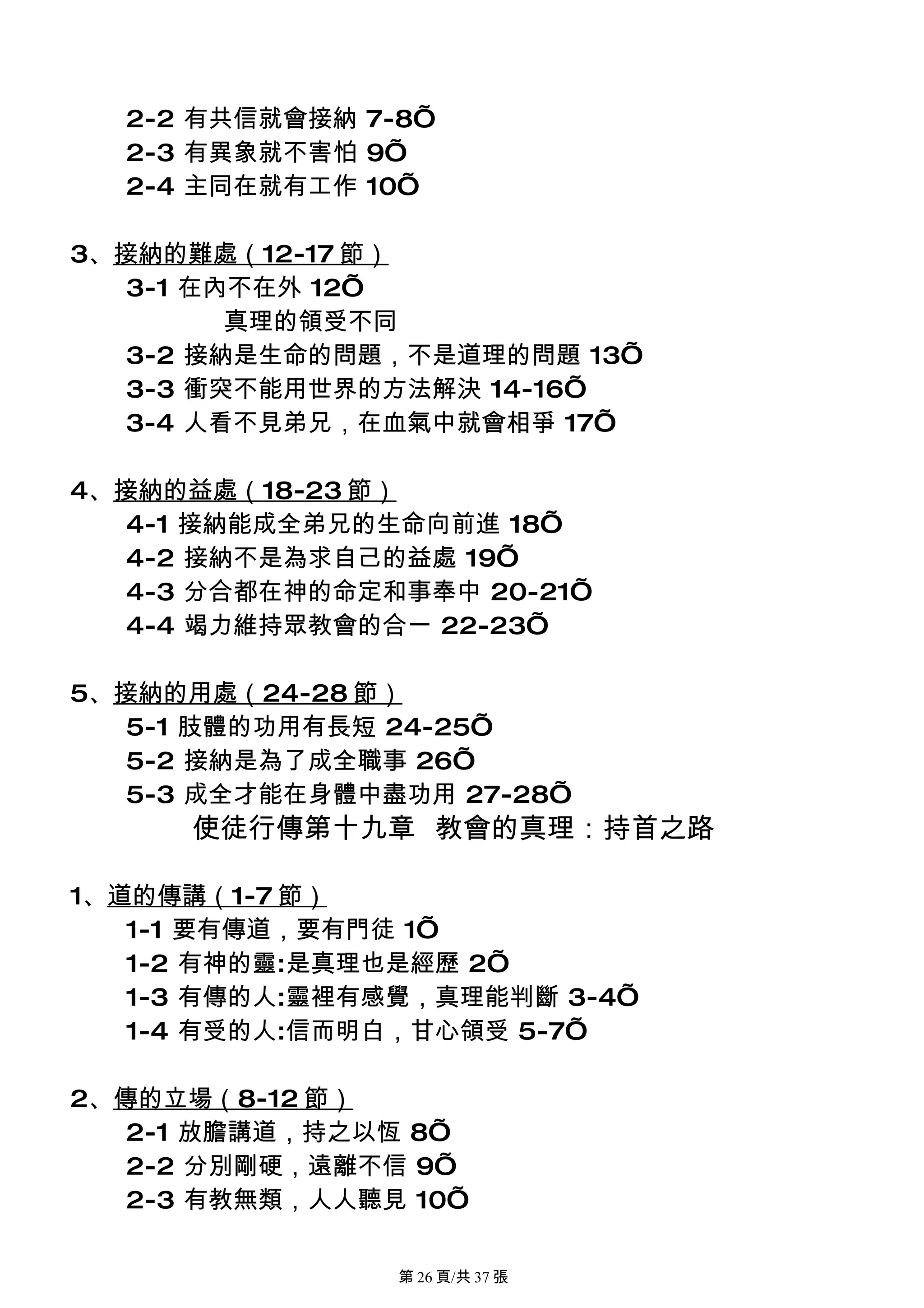 2-2 有共信就會接納 7-8Õ
2-3 有異象就不害怕 9Õ
2-4 主同在就有工作 10Õ

3、接納的難處（12-17 節）
3-1 在內不在外 12Õ
真理的領受不同
3-2 接納是生命的問題，不是道理的問題 13Õ
3-3 衝突不能用世界的方法解決 14-16Õ
3-4 人看不見弟兄，在血氣中就會相爭 17Õ

4、接納的益處（18-23 節）
4-1 接納能成全弟兄的生命向前進 18Õ
4-2 接納不是為求自己的益處 19Õ
4-3 分合都在神的命定和事奉中 20-21Õ
4-4 竭力維持眾教會的合一 22-23Õ

5、接納的用處（24-28 節）
5-1 肢體的功用有長短 24-25Õ
5-2 接納是為了成全職事 26Õ
5-3 成全才能在身體中盡功用 27-28Õ

使徒行傳第十九章　教會的真理：持首之路

1、道的傳講（1-7 節）
1-1 要有傳道，要有門徒 1Õ
1-2 有神的靈:是真理也是經歷 2Õ
1-3 有傳的人:靈裡有感覺，真理能判斷 3-4Õ
1-4 有受的人:信而明白，甘心領受 5-7Õ

2、傳的立場（8-12 節）
2-1 放膽講道，持之以恆 8Õ
2-2 分別剛硬，遠離不信 9Õ
2-3 有教無類，人人聽見 10Õ

第 26 頁/共 37 張